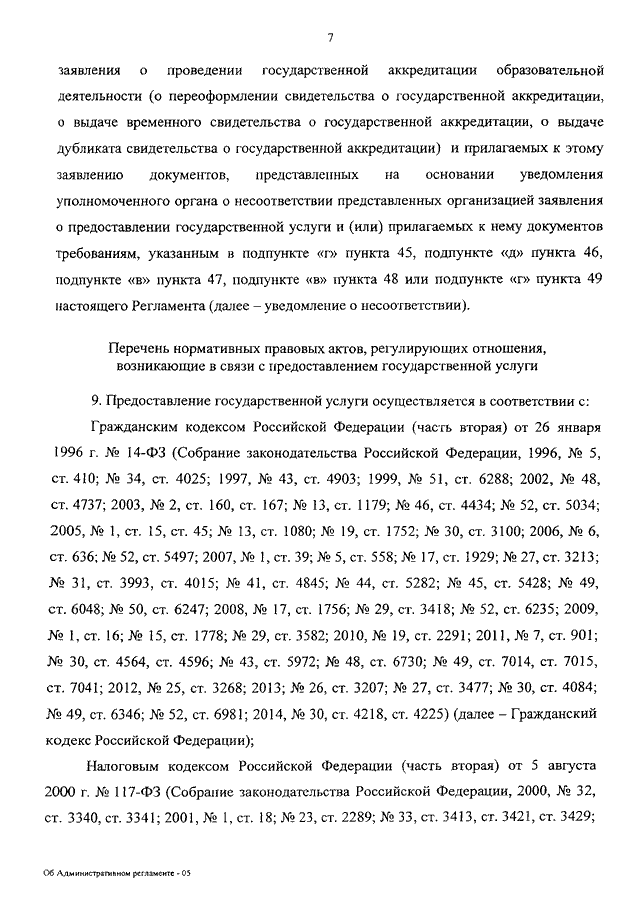 7

заявления о проведении государственной аккредитации образовательной деятельности (о переоформлении свидетельства о государственной аккредитации, о выдаче временного свидетельства о государственной аккредитации, о выдаче дубликата свидетельства о государственной аккредитации) и прилагаемых к этому заявлению документов, представленных на основании уведомления уполномоченного органа о несоответствии представленных организацией заявления о предоставлении государственной услуги и (или) прилагаемых к нему документов требованиям, указанным в подпункте «г» пункта 45, подпункте «д» пункта 46, подпункте «в» пункта 47, подпункте «в» пункта 48 или подпункте «г» пункта 49 настоящего Регламента (далее – уведомление о несоответствии).

Перечень нормативных правовых актов, регулирующих отношения, возникающие в связи с предоставлением государственной услуги

9. Предоставление государственной услуги осуществляется в соответствии с:

Гражданским кодексом Российской Федерации (часть вторая) от 26 января 1996 г. № 14-ФЗ (Собрание законодательства Российской Федерации, 1996, № 5, ст. 410; № 34, ст. 4025; 1997, № 43, ст. 4903; 1999, № 51, ст. 6288; 2002, № 48, ст. 4737; 2003, № 2, ст. 160, ст. 167; № 13, ст. 1179; № 46, ст. 4434; № 52, ст. 5034; 2005, № 1, ст. 15, ст. 45; № 13, ст. 1080; № 19, ст. 1752; № 30, ст. 3100; 2006, № 6, ст. 636; № 52, ст. 5497; 2007, № 1, ст. 39; № 5, ст. 558; № 17, ст. 1929; № 27, ст. 3213; № 31, ст. 3993, ст. 4015; № 41, ст. 4845; № 44, ст. 5282; № 45, ст. 5428; № 49, ст. 6048; № 50, ст. 6247; 2008, № 17, ст. 1756; № 29, ст. 3418; № 52, ст. 6235; 2009, № 1, ст. 16; № 15, ст. 1778; № 29, ст. 3582; 2010, № 19, ст. 2291; 2011, № 7, ст. 901; № 30, ст. 4564, ст. 4596; № 43, ст. 5972; № 48, ст. 6730; № 49, ст. 7014, ст. 7015, ст. 7041; 2012, № 25, ст. 3268; 2013; № 26, ст. 3207; № 27, ст. 3477; № 30, ст. 4084; № 49, ст. 6346; № 52, ст. 6981; 2014, № 30, ст. 4218, ст. 4225) (далее – Гражданский кодекс Российской Федерации);

Налоговым кодексом Российской Федерации (часть вторая) от 5 августа 2000 г. № 117-ФЗ (Собрание законодательства Российской Федерации, 2000, № 32, ст. 3340, ст. 3341; 2001, № 1, ст. 18; № 23, ст. 2289; № 33, ст. 3413, ст. 3421, ст. 3429;

Об Административном регламенте - 05